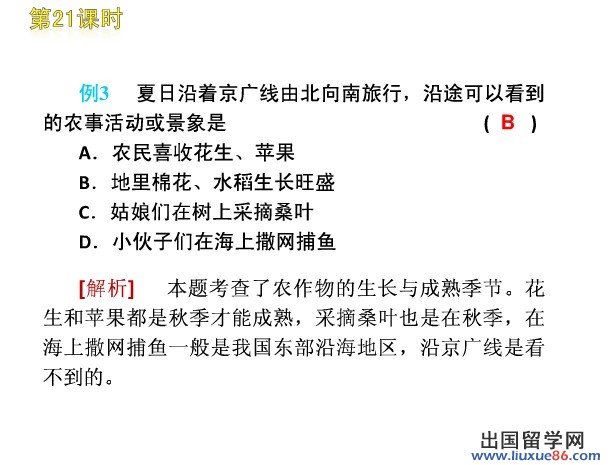 第21课时

例3 夏日沿着京广线由北向南旅行，沿途可以看到的农事活动或景象是 ( B )

A．农民喜收花生、苹果

B．地里棉花、水稻生长旺盛

C．姑娘们在树上采摘桑叶

D．小伙子们在海上撒网捕鱼

[解析] 本题考查了农作物的生长与成熟季节。花生和苹果都是秋季才能成熟，采摘桑叶也是在秋季，在海上撒网捕鱼一般是我国东部沿海地区，沿京广线是看不到的。

出国留学网
www.liuxue86.com